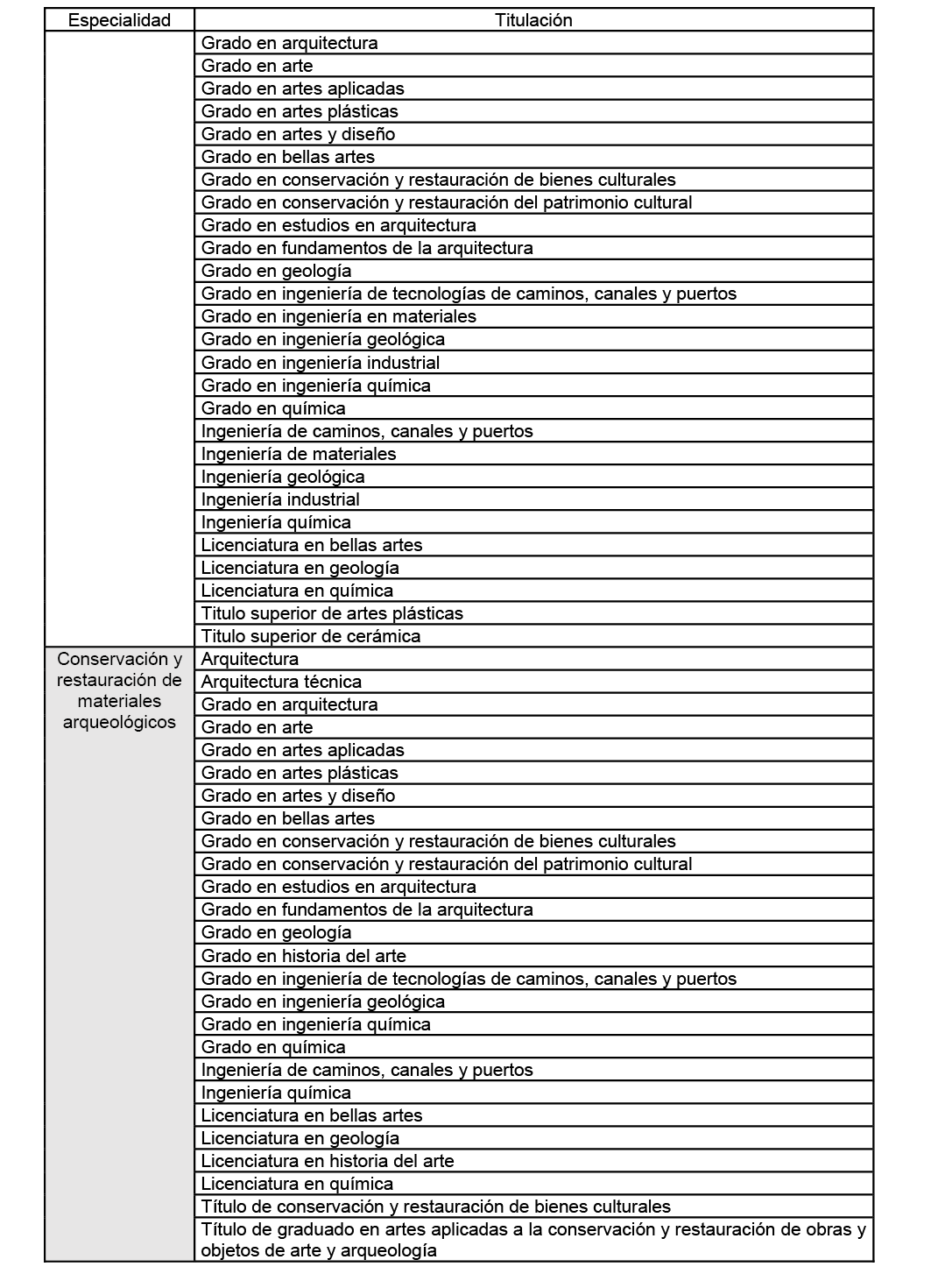 | Especialidad | Titulación |
|---|---|
| | Grado en arquitectura |
| | Grado en arte |
| | Grado en artes aplicadas |
| | Grado en artes plásticas |
| | Grado en artes y diseño |
| | Grado en bellas artes |
| | Grado en conservación y restauración de bienes culturales |
| | Grado en conservación y restauración del patrimonio cultural |
| | Grado en estudios en arquitectura |
| | Grado en fundamentos de la arquitectura |
| | Grado en geología |
| | Grado en ingeniería de tecnologías de caminos, canales y puertos |
| | Grado en ingeniería en materiales |
| | Grado en ingeniería geológica |
| | Grado en ingeniería industrial |
| | Grado en ingeniería química |
| | Grado en química |
| | Ingeniería de caminos, canales y puertos |
| | Ingeniería de materiales |
| | Ingeniería geológica |
| | Ingeniería industrial |
| | Ingeniería química |
| | Licenciatura en bellas artes |
| | Licenciatura en geología |
| | Licenciatura en química |
| | Titulo superior de artes plásticas |
| | Titulo superior de cerámica |
| Conservación y restauración de materiales arqueológicos | Arquitectura |
| | Arquitectura técnica |
| | Grado en arquitectura |
| | Grado en arte |
| | Grado en artes aplicadas |
| | Grado en artes plásticas |
| | Grado en artes y diseño |
| | Grado en bellas artes |
| | Grado en conservación y restauración de bienes culturales |
| | Grado en conservación y restauración del patrimonio cultural |
| | Grado en estudios en arquitectura |
| | Grado en fundamentos de la arquitectura |
| | Grado en geología |
| | Grado en historia del arte |
| | Grado en ingeniería de tecnologías de caminos, canales y puertos |
| | Grado en ingeniería geológica |
| | Grado en ingeniería química |
| | Grado en química |
| | Ingeniería de caminos, canales y puertos |
| | Ingeniería química |
| | Licenciatura en bellas artes |
| | Licenciatura en geología |
| | Licenciatura en historia del arte |
| | Licenciatura en química |
| | Título de conservación y restauración de bienes culturales |
| | Título de graduado en artes aplicadas a la conservación y restauración de obras y objetos de arte y arqueología |